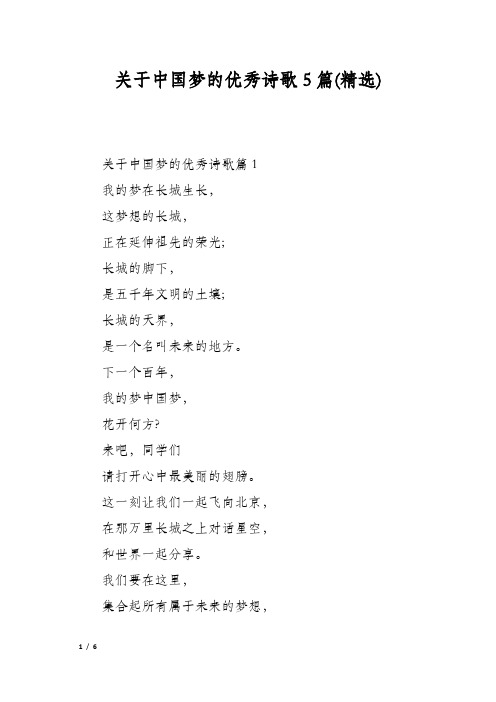 关于中国梦的优秀诗歌5篇(精选)

关于中国梦的优秀诗歌篇1
我的梦在长城生长，
这梦想的长城，
正在延伸祖先的荣光;
长城的脚下，
是五千年文明的土壤;
长城的天界，
是一个名叫未来的地方。
下一个百年，
我的梦中国梦，
花开何方?
来吧，同学们
请打开心中最美丽的翅膀。
这一刻让我们一起飞向北京，
在那万里长城之上对话星空，
和世界一起分享。
我们要在这里，
集合起所有属于未来的梦想，

1 / 6